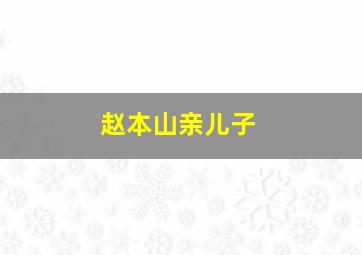 赵本山亲儿子